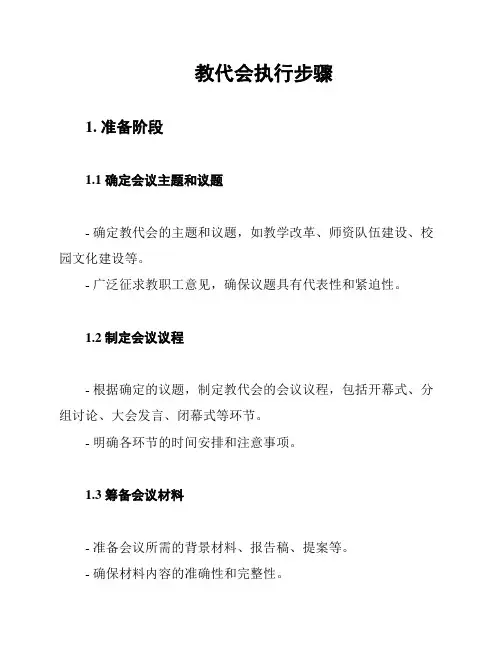 教代会执行步骤

1. 准备阶段

1.1 确定会议主题和议题

- 确定教代会的主题和议题，如教学改革、师资队伍建设、校园文化建设等。
- 广泛征求教职工意见，确保议题具有代表性和紧迫性。

1.2 制定会议议程

- 根据确定的议题，制定教代会的会议议程，包括开幕式、分组讨论、大会发言、闭幕式等环节。
- 明确各环节的时间安排和注意事项。

1.3 筹备会议材料

- 准备会议所需的背景材料、报告稿、提案等。
- 确保材料内容的准确性和完整性。